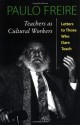 PAULO FREIRE

Teachers as Cultural Workers

Letters to Those Who Dare Teach